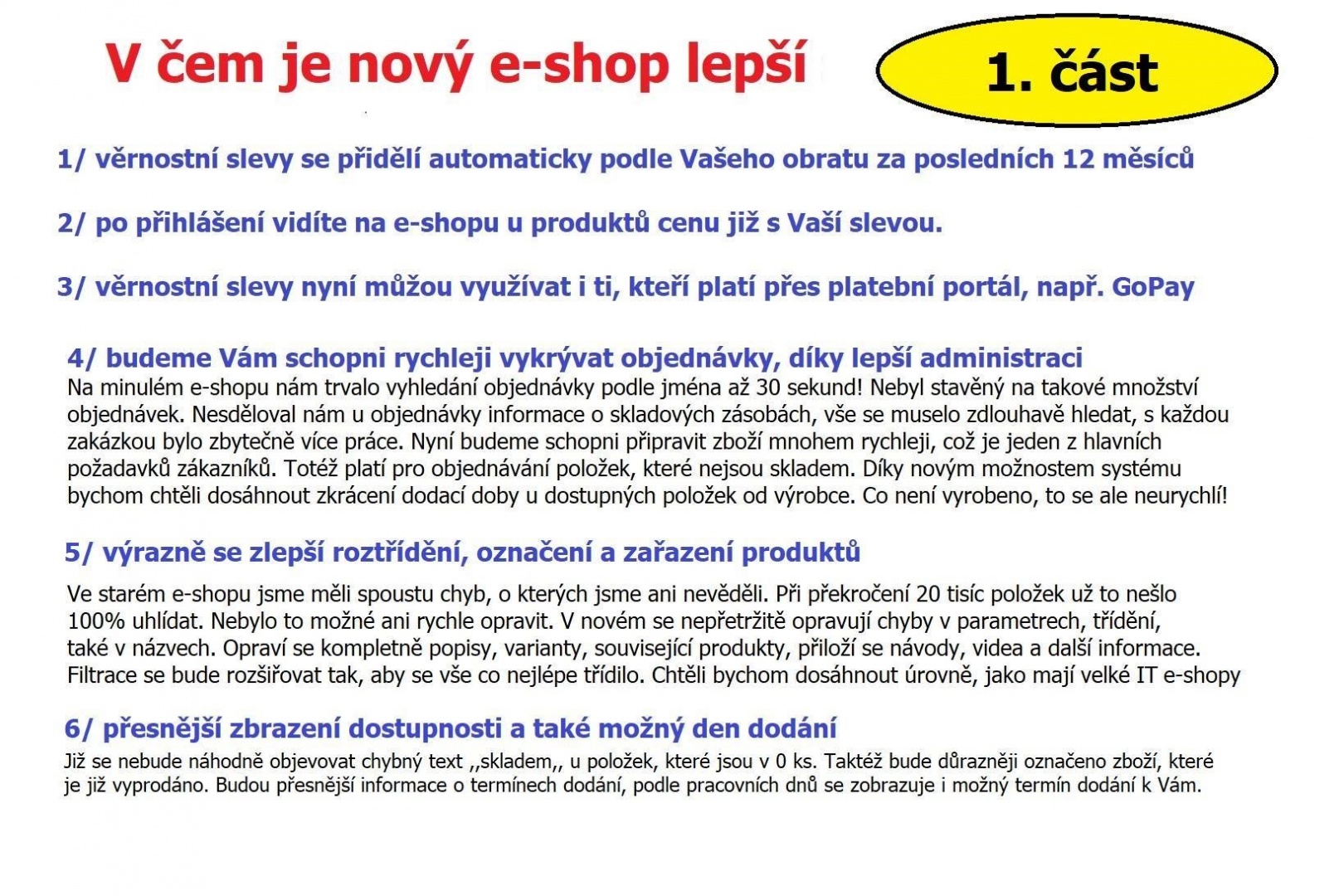 V čem je nový e-shop lepší

1. část

1/ věrnostní slevy se přidělí automaticky podle Vašeho obratu za posledních 12 měsíců

2/ po přihlášení vidíte na e-shopu u produktů cenu již s Vaší slevou.

3/ věrnostní slevy nyní můžou využívat i ti, kteří platí přes platební portál, např. GoPay

4/ budeme Vám schopni rychleji vykrývat objednávky, díky lepší administraci
Na minulém e-shopu nám trvalo vyhledání objednávky podle jména až 30 sekund! Nebyl stavěný na takové množství objednávek. Nesděloval nám u objednávky informace o skladových zásobách, vše se muselo zdlouhavě hledat, s každou zakázkou bylo zbytečně více práce. Nyní budeme schopni připravit zboží mnohem rychleji, což je jeden z hlavních požadavků zákazníků. Totéž platí pro objednávání položek, které nejsou skladem. Díky novým možnostem systému bychom chtěli dosáhnout zkrácení dodací doby u dostupných položek od výrobce. Co není vyrobeno, to se ale neurychlí!

5/ výrazně se zlepší roztřídění, označení a zařazení produktů

Ve starém e-shopu jsme měli spoustu chyb, o kterých jsme ani nevěděli. Při překročení 20 tisíc položek už to nešlo 100% uhlídat. Nebylo to možné ani rychle opravit. V novém se nepřetržitě opravují chyby v parametrech, třídění, také v názvech. Opraví se kompletně popisy, varianty, související produkty, přiloží se návody, videa a další informace. Filtrace se bude rozšiřovat tak, aby se vše co nejlépe třídilo. Chtěli bychom dosáhnout úrovně, jako mají velké IT e-shopy

6/ přesnější zbrazení dostupnosti a také možný den dodání
Již se nebude náhodně objevovat chybný text ,,skladem,, u položek, které jsou v 0 ks. Taktéž bude důrazněji označeno zboží, které je již vyprodáno. Budou přesnější informace o termínech dodání, podle pracovních dnů se zobrazuje i možný termín dodání k Vám.